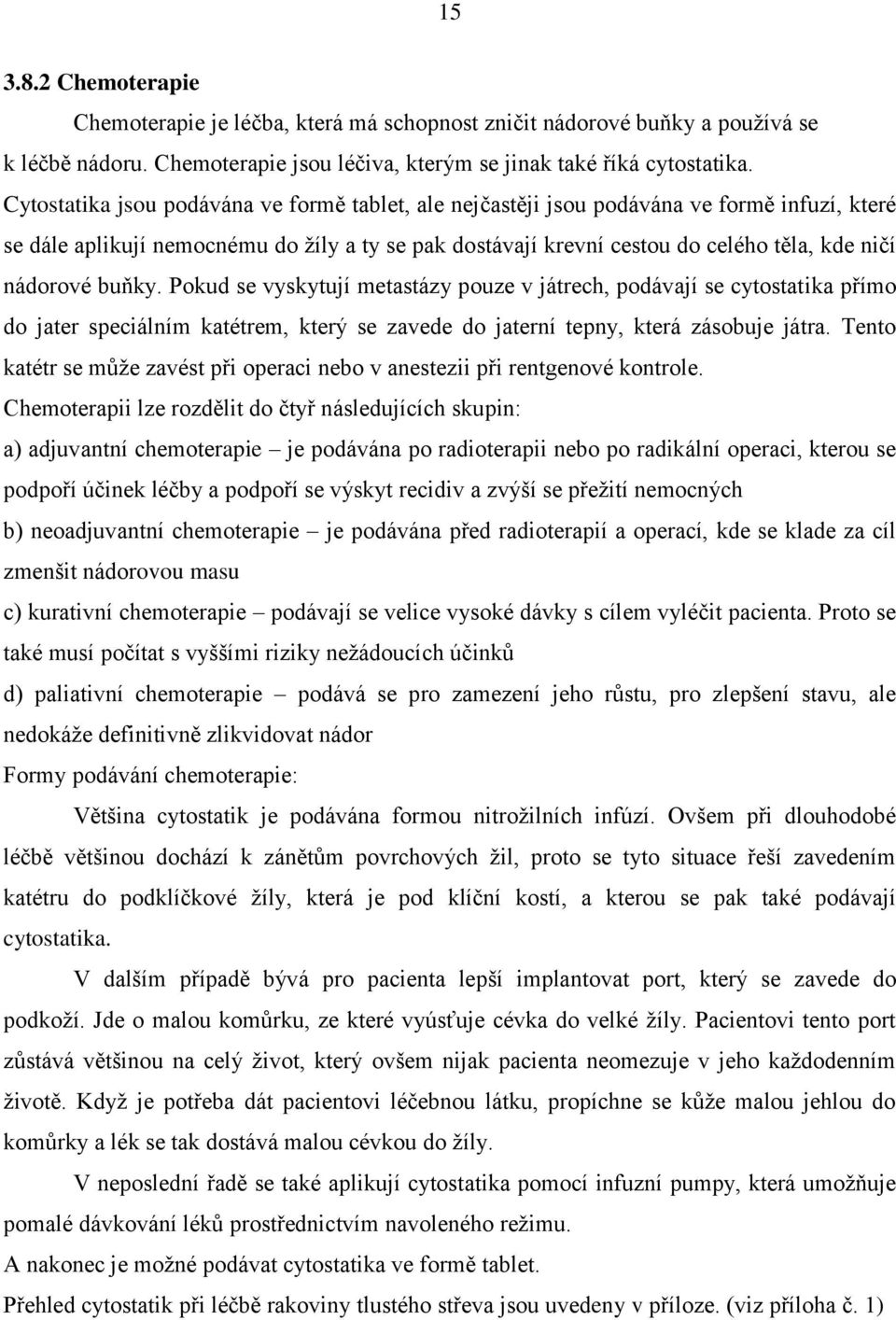 15

3.8.2 Chemoterapie

Chemoterapie je léčba, která má schopnost zničit nádorové buňky a používá se k léčbě nádoru. Chemoterapie jsou léčiva, kterým se jinak také říká cytostatika. Cytostatika jsou podávána ve formě tablet, ale nejčastěji jsou podávána ve formě infuzí, které se dále aplikují nemocnému do žíly a ty se pak dostávají krevní cestou do celého těla, kde ničí nádorové buňky. Pokud se vyskytují metastázy pouze v játrech, podávají se cytostatika přímo do jater speciálním katétrem, který se zavede do jaterní tepny, která zásobuje játra. Tento katétr se může zavést při operaci nebo v anestezii při rentgenové kontrole.

Chemoterapii lze rozdělit do čtyř následujících skupin:

a) adjuvantní chemoterapie – je podávána po radioterapii nebo po radikální operaci, kterou se podpoří účinek léčby a podpoří se výskyt recidiv a zvýší se přežití nemocných

b) neoadjuvantní chemoterapie – je podávána před radioterapií a operací, kde se klade za cíl zmenšit nádorovou masu

c) kurativní chemoterapie – podávají se velice vysoké dávky s cílem vyléčit pacienta. Proto se také musí počítat s vyššími riziky nežádoucích účinků

d) paliativní chemoterapie – podává se pro zamezení jeho růstu, pro zlepšení stavu, ale nedokáže definitivně zlikvidovat nádor

Formy podávání chemoterapie:

Většina cytostatik je podávána formou nitrožilních infúzí. Ovšem při dlouhodobé léčbě většinou dochází k zánětům povrchových žil, proto se tyto situace řeší zavedením katétru do podklíčkové žíly, která je pod klíční kostí, a kterou se pak také podávají cytostatika.

V dalším případě bývá pro pacienta lepší implantovat port, který se zavede do podkoží. Jde o malou komůrku, ze které vyúsťuje cévka do velké žíly. Pacientovi tento port zůstává většinou na celý život, který ovšem nijak pacienta neomezuje v jeho každodenním životě. Když je potřeba dát pacientovi léčebnou látku, propíchne se kůže malou jehlou do komůrky a lék se tak dostává malou cévkou do žíly.

V neposlední řadě se také aplikují cytostatika pomocí infuzní pumpy, která umožňuje pomalé dávkování léků prostřednictvím navoleného režimu.

A nakonec je možné podávat cytostatika ve formě tablet.

Přehled cytostatik při léčbě rakoviny tlustého střeva jsou uvedeny v příloze. (viz příloha č. 1)